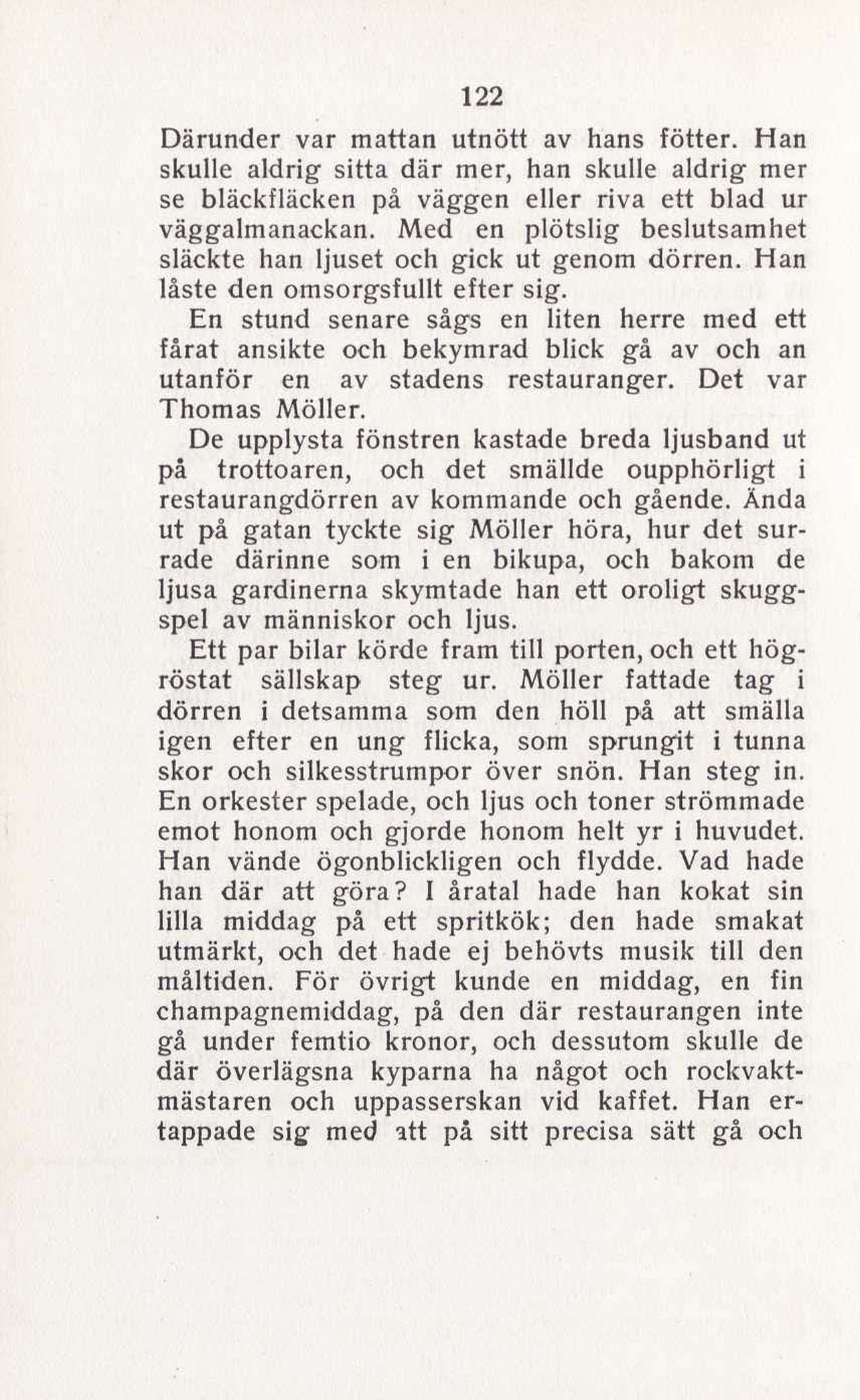 122

Därunder var mattan utnött av hans fötter. Han skulle aldrig sitta där mer, han skulle aldrig mer se bläckfläcken på väggen eller riva ett blad ur väggalmanackan. Med en plötslig beslutsamhet släckte han ljuset och gick ut genom dörren. Han låste den omsorgsfullt efter sig.

En stund senare sågs en liten herre med ett fårat ansikte och bekymrad blick gå av och an utanför en av stadens restauranger. Det var Thomas Möller.

De upplysta fönstren kastade breda ljusband ut på trottoaren, och det smällde oupphörligt i restaurangdörren av kommande och gående. Ända ut på gatan tyckte sig Möller höra, hur det surrade därinne som i en bikupa, och bakom de ljusa gardinerna skymtade han ett oroligt skuggspel av människor och ljus.

Ett par bilar körde fram till porten, och ett högröstat sällskap steg ur. Möller fattade tag i dörren i detsamma som den höll på att smälla igen efter en ung flicka, som sprungit i tunna skor och silkesstrumpor över snön. Han steg in. En orkester spelade, och ljus och toner strömmade emot honom och gjorde honom helt yr i huvudet. Han vände ögonblickligen och flydde. Vad hade han där att göra? I åratal hade han kokat sin lilla middag på ett spritkök; den hade smakat utmärkt, och det hade ej behövts musik till den måltiden. För övrigt kunde en middag, en fin champagnemiddag, på den där restaurangen inte gå under femtio kronor, och dessutom skulle de där överlägsna kyparna ha något och rockvaktmästaren och uppasserskan vid kaffet. Han ertappade sig med att på sitt precisa sätt gå och